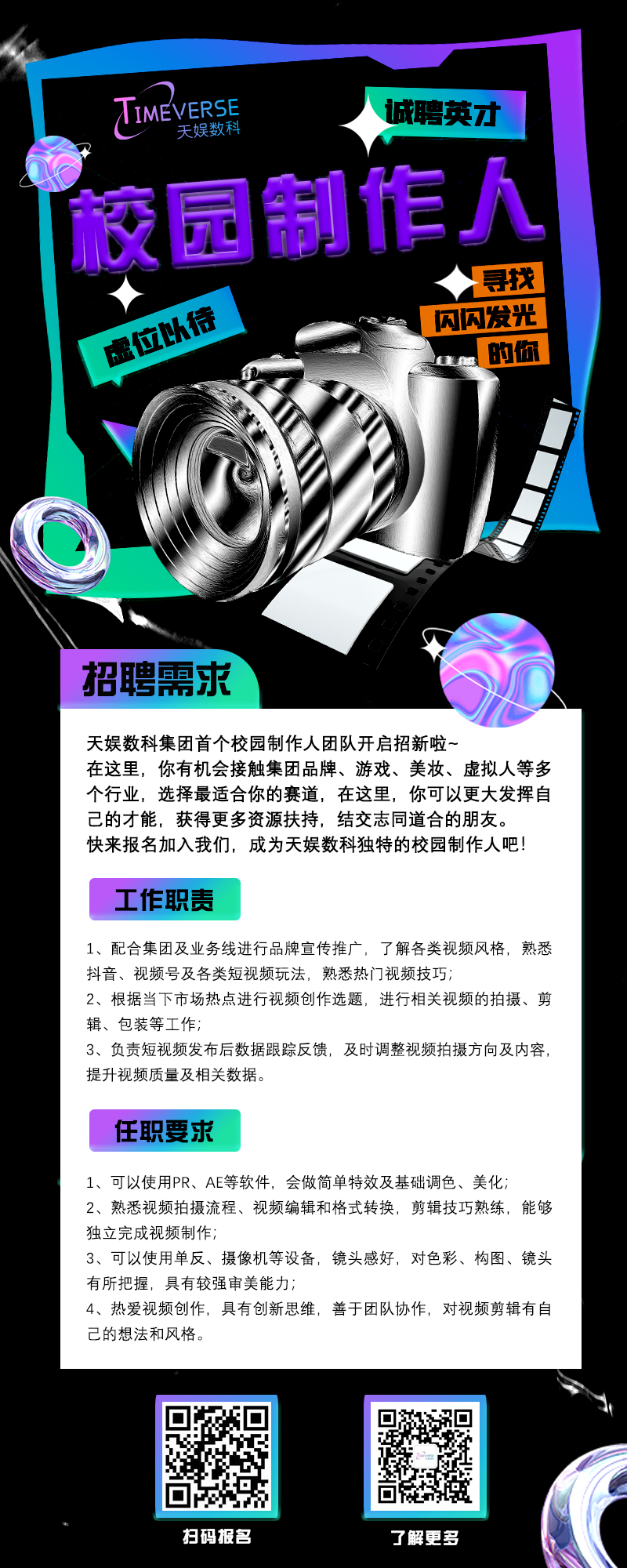 TIMEVERSE
天娱数科

诚聘英才

校园制作人

虚位以待

寻找
闪闪发光
的你

招聘需求

天娱数科集团首个校园制作人团队开启招新啦~
在这里，你有机会接触集团品牌、游戏、美妆、虚拟人等多个行业，选择最适合你的赛道，在这里，你可以更大发挥自己的才能，获得更多资源扶持，结交志同道合的朋友。
快来报名加入我们，成为天娱数科独特的校园制作人吧！

工作职责

1、配合集团及业务线进行品牌宣传推广，了解各类视频风格，熟悉抖音、视频号及各类短视频玩法，熟悉热门视频技巧；
2、根据当下市场热点进行视频创作选题，进行相关视频的拍摄、剪辑、包装等工作；
3、负责短视频发布后数据跟踪反馈，及时调整视频拍摄方向及内容，提升视频质量及相关数据。

任职要求

1、可以使用PR、AE等软件，会做简单特效及基础调色、美化；
2、熟悉视频拍摄流程、视频编辑和格式转换，剪辑技巧熟练，能够独立完成视频制作；
3、可以使用单反、摄像机等设备，镜头感好，对色彩、构图、镜头有所把握，具有较强审美能力；
4、热爱视频创作，具有创新思维，善于团队协作，对视频剪辑有自己的想法和风格。

扫码报名

了解更多